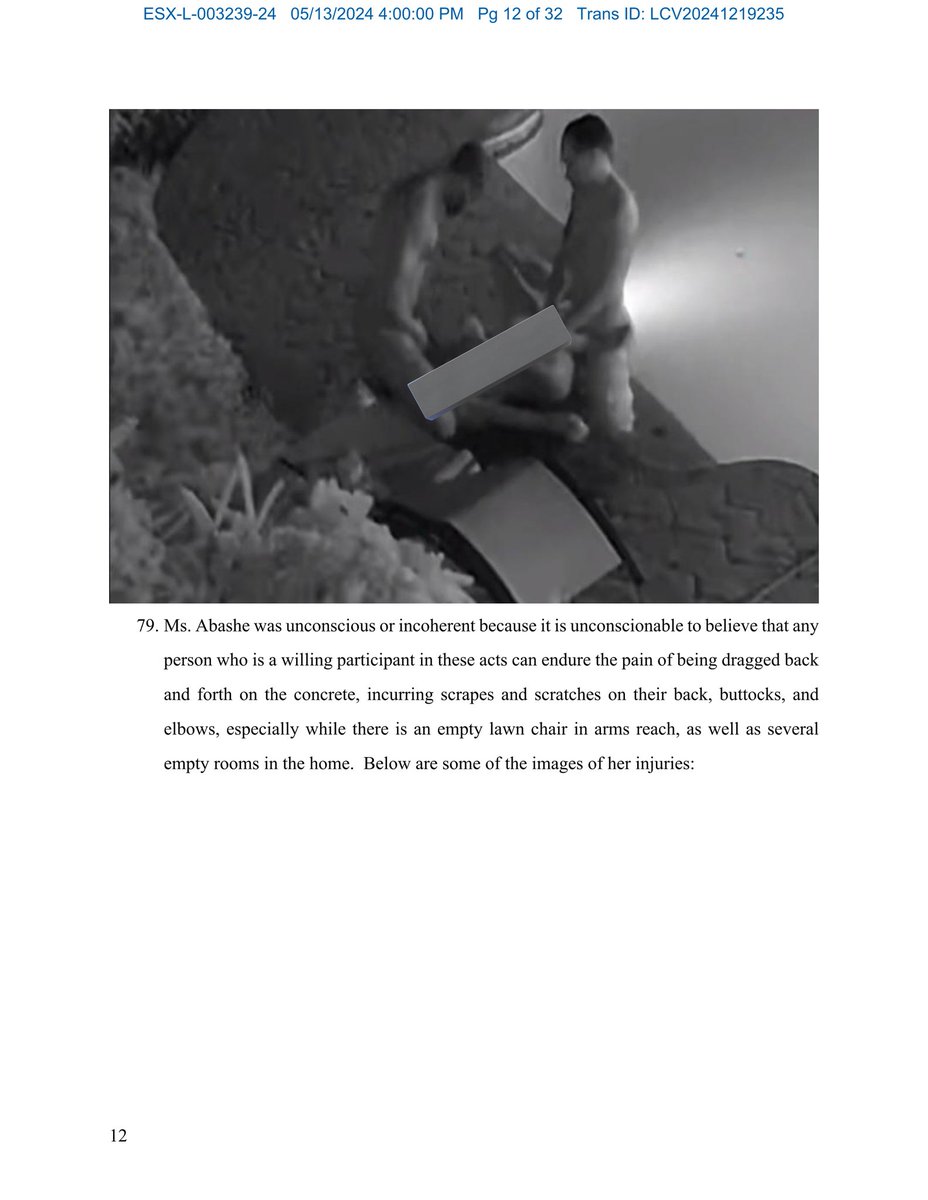 ESX-L-003239-24 05/13/2024 4:00:00 PM Pg 12 of 32 Trans ID: LCV20241219235

79. Ms. Abashe was unconscious or incoherent because it is unconscionable to believe that any person who is a willing participant in these acts can endure the pain of being dragged back and forth on the concrete, incurring scrapes and scratches on their back, buttocks, and elbows, especially while there is an empty lawn chair in arms reach, as well as several empty rooms in the home. Below are some of the images of her injuries:

12